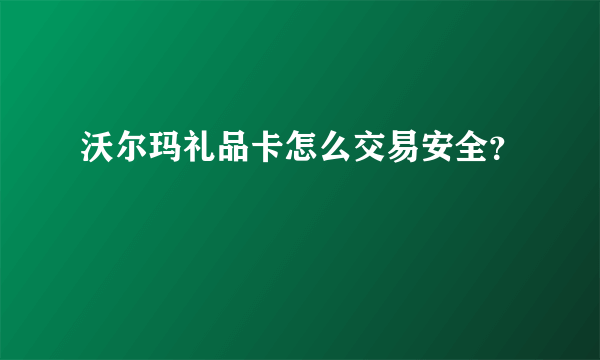 沃尔玛礼品卡怎么交易安全?